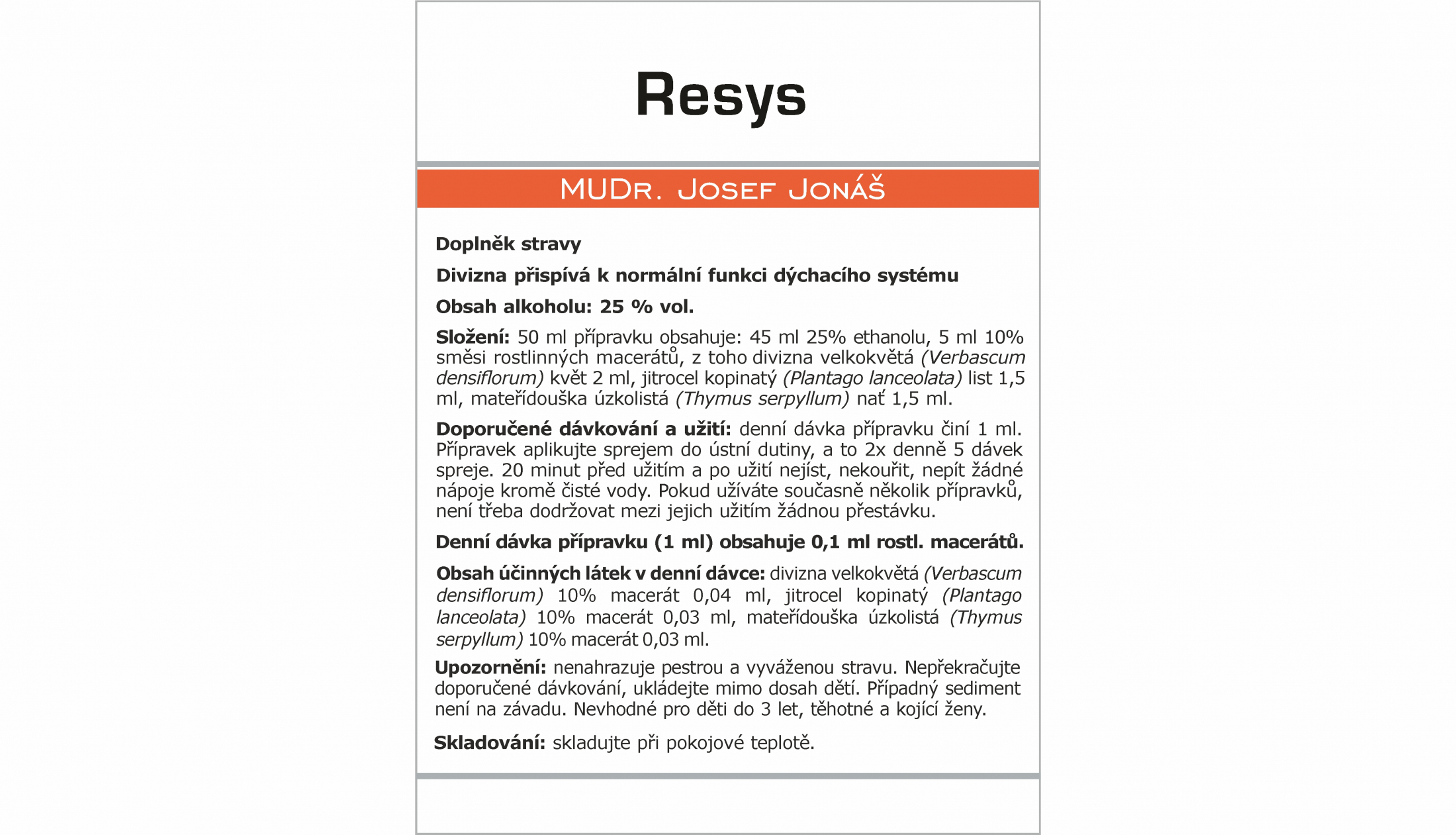 Resys

MUDr. Josef Jonáš

Doplněk stravy

Divizna přispívá k normální funkci dýchacího systému

Obsah alkoholu: 25 % vol.

Složení: 50 ml přípravku obsahuje: 45 ml 25% ethanolu, 5 ml 10% směsi rostlinných macerátů, z toho divizna velkokvětá (Verbascum densiflorum) květ 2 ml, jitrocel kopinatý (Plantago lanceolata) list 1,5 ml, mateřídouška úzkolistá (Thymus serpyllum) nať 1,5 ml.

Doporučené dávkování a užití: denní dávka přípravku činí 1 ml. Přípravek aplikujte sprejem do ústní dutiny, a to 2x denně 5 dávek spreje. 20 minut před užitím a po užití nejíst, nekouřit, nepít žádné nápoje kromě čisté vody. Pokud užíváte současně několik přípravků, není třeba dodržovat mezi jejich užitím žádnou přestávku.

Denní dávka přípravku (1 ml) obsahuje 0,1 ml rostl. macerátů.

Obsah účinných látek v denní dávce: divizna velkokvětá (Verbascum densiflorum) 10% macerát 0,04 ml, jitrocel kopinatý (Plantago lanceolata) 10% macerát 0,03 ml, mateřídouška úzkolistá (Thymus serpyllum) 10% macerát 0,03 ml.

Upozornění: nenahrazuje pestrou a vyváženou stravu. Nepřekračujte doporučené dávkování, ukládejte mimo dosah dětí. Případný sediment není na závadu. Nevhodné pro děti do 3 let, těhotné a kojící ženy.

Skladování: skladujte při pokojové teplotě.